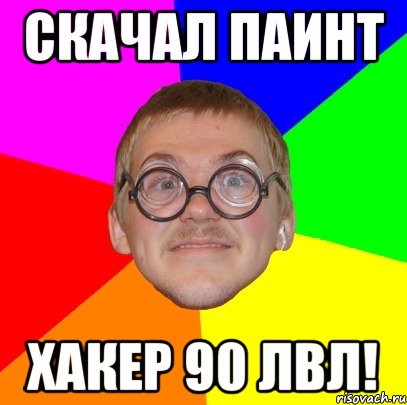 СКАЧАЛ ПАИНТ

ХАКЕР 90 ЛВЛ!

risovach.ru